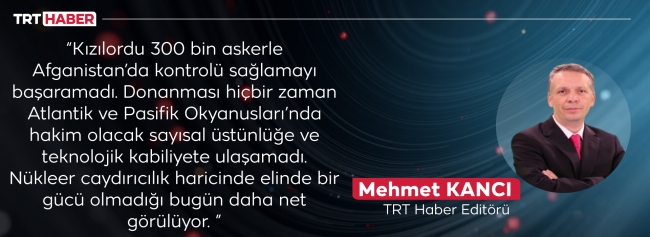 TRT HABER

“Kızılordu 300 bin askerle Afganistan’da kontrolü sağlamayı başaramadı. Donanması hiçbir zaman Atlantik ve Pasifik Okyanusları’nda hakim olacak sayısal üstünlüğe ve teknolojik kabiliyete ulaşamadı. Nükleer caydırıcılık haricinde elinde bir gücü olmadığı bugün daha net görülüyor. ”

Mehmet KANCI
TRT Haber Editörü